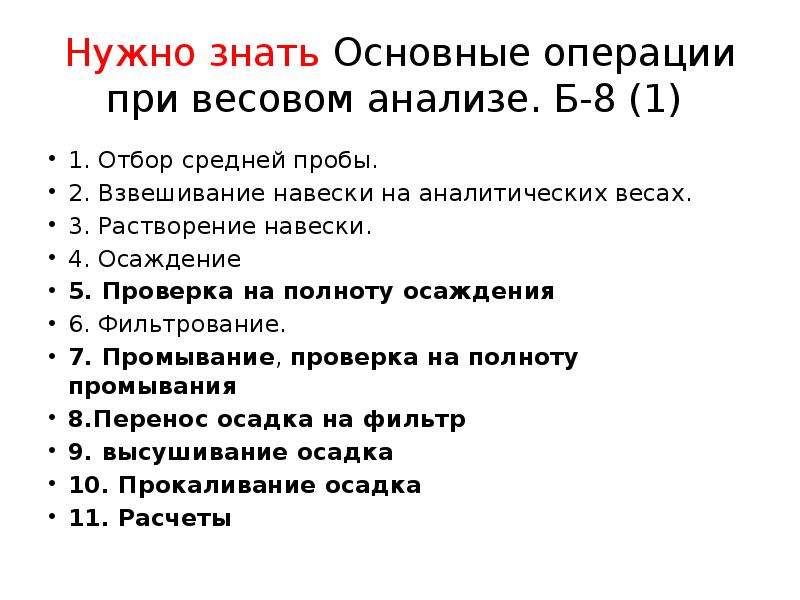 Нужно знать Основные операции при весовом анализе. Б-8 (1)

• 1. Отбор средней пробы.
• 2. Взвешивание навески на аналитических весах.
• 3. Растворение навески.
• 4. Осаждение
• 5. Проверка на полноту осаждения
• 6. Фильтрование.
• 7. Промывание, проверка на полноту промывания
• 8.Перенос осадка на фильтр
• 9. высушивание осадка
• 10. Прокаливание осадка
• 11. Расчеты